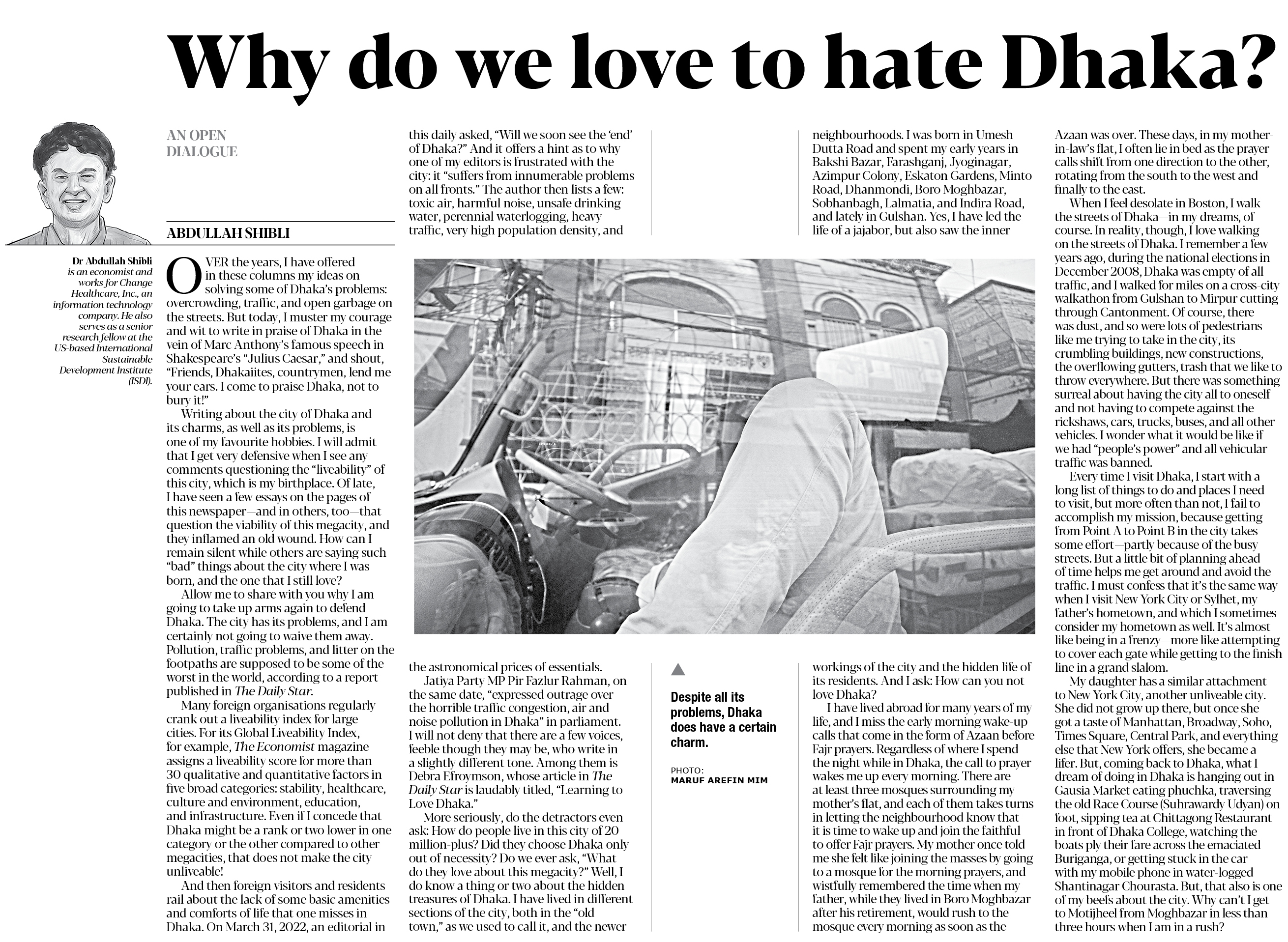 Why do we love to hate Dhaka?

AN OPEN DIALOGUE

ABDULLAH SHIBLI

Dr Abdullah Shibli is an economist and works for Change Healthcare, Inc., an information technology company. He also serves as a senior research fellow at the US-based International Sustainable Development Institute (ISDI).

OVER the years, I have offered in these columns my ideas on solving some of Dhaka's problems: overcrowding, traffic, and open garbage on the streets. But today, I muster my courage and wit to write in praise of Dhaka in the vein of Marc Anthony's famous speech in Shakespeare's "Julius Caesar," and shout, "Friends, Dhakaiites, countrymen, lend me your ears. I come to praise Dhaka, not to bury it!"

Writing about the city of Dhaka and its charms, as well as its problems, is one of my favourite hobbies. I will admit that I get very defensive when I see any comments questioning the "liveability" of this city, which is my birthplace. Of late, I have seen a few essays on the pages of this newspaper—and in others, too—that question the viability of this megacity, and they inflamed an old wound. How can I remain silent while others are saying such "bad" things about the city where I was born, and the one that I still love?

Allow me to share with you why I am going to take up arms again to defend Dhaka. The city has its problems, and I am certainly not going to waive them away. Pollution, traffic problems, and litter on the footpaths are supposed to be some of the worst in the world, according to a report published in The Daily Star.

Many foreign organisations regularly crank out a liveability index for large cities. For its Global Liveability Index, for example, The Economist magazine assigns a liveability score for more than 30 qualitative and quantitative factors in five broad categories: stability, healthcare, culture and environment, education, and infrastructure. Even if I concede that Dhaka might be a rank or two lower in one category or the other compared to other megacities, that does not make the city unliveable!

And then foreign visitors and residents rail about the lack of some basic amenities and comforts of life that one misses in Dhaka. On March 31, 2022, an editorial in this daily asked, "Will we soon see the 'end' of Dhaka?" And it offers a hint as to why one of my editors is frustrated with the city: it "suffers from innumerable problems on all fronts." The author then lists a few: toxic air, harmful noise, unsafe drinking water, perennial waterlogging, heavy traffic, very high population density, and the astronomical prices of essentials.

Jatiya Party MP Pir Fazlur Rahman, on the same date, "expressed outrage over the horrible traffic congestion, air and noise pollution in Dhaka" in parliament. I will not deny that there are a few voices, feeble though they may be, who write in a slightly different tone. Among them is Debra Efroymson, whose article in The Daily Star is laudably titled, "Learning to Love Dhaka."

More seriously, do the detractors even ask: How do people live in this city of 20 million-plus? Did they choose Dhaka only out of necessity? Do we ever ask, "What do they love about this megacity?" Well, I do know a thing or two about the hidden treasures of Dhaka. I have lived in different sections of the city, both in the "old town," as we used to call it, and the newer neighbourhoods. I was born in Umesh Dutta Road and spent my early years in Bakshi Bazar, Farashganj, Jyoginagar, Azimpur Colony, Eskaton Gardens, Minto Road, Dhanmondi, Boro Moghbazar, Sobhanbagh, Lalmatia, and Indira Road, and lately in Gulshan. Yes, I have led the life of a jajabor, but also saw the inner workings of the city and the hidden life of its residents. And I ask: How can you not love Dhaka?

I have lived abroad for many years of my life, and I miss the early morning wake-up calls that come in the form of Azaan before Fajr prayers. Regardless of where I spend the night while in Dhaka, the call to prayer wakes me up every morning. There are at least three mosques surrounding my mother's flat, and each of them takes turns in letting the neighbourhood know that it is time to wake up and join the faithful to offer Fajr prayers. My mother once told me she felt like joining the masses by going to a mosque for the morning prayers, and wistfully remembered the time when my father, while they lived in Boro Moghbazar after his retirement, would rush to the mosque every morning as soon as the Azaan was over. These days, in my mother-in-law's flat, I often lie in bed as the prayer calls shift from one direction to the other, rotating from the south to the west and finally to the east.

When I feel desolate in Boston, I walk the streets of Dhaka—in my dreams, of course. In reality, though, I love walking on the streets of Dhaka. I remember a few years ago, during the national elections in December 2008, Dhaka was empty of all traffic, and I walked for miles on a cross-city walkathon from Gulshan to Mirpur cutting through Cantonment. Of course, there was dust, and so were lots of pedestrians like me trying to take in the city, its crumbling buildings, new constructions, the overflowing gutters, trash that we like to throw everywhere. But there was something surreal about having the city all to oneself and not having to compete against the rickshaws, cars, trucks, buses, and all other vehicles. I wonder what it would be like if we had "people's power" and all vehicular traffic was banned.

Every time I visit Dhaka, I start with a long list of things to do and places I need to visit, but more often than not, I fail to accomplish my mission, because getting from Point A to Point B in the city takes some effort—partly because of the busy streets. But a little bit of planning ahead of time helps me get around and avoid the traffic. I must confess that it's the same way when I visit New York City or Sylhet, my father's hometown, and which I sometimes consider my hometown as well. It's almost like being in a frenzy—more like attempting to cover each gate while getting to the finish line in a grand slalom.

My daughter has a similar attachment to New York City, another unliveable city. She did not grow up there, but once she got a taste of Manhattan, Broadway, Soho, Times Square, Central Park, and everything else that New York offers, she became a lifer. But, coming back to Dhaka, what I dream of doing in Dhaka is hanging out in Gausia Market eating phuchka, traversing the old Race Course (Suhrawardy Udyan) on foot, sipping tea at Chittagong Restaurant in front of Dhaka College, watching the boats ply their fare across the emaciated Buriganga, or getting stuck in the car with my mobile phone in water-logged Shantinagar Chourasta. But, that also is one of my beefs about the city. Why can't I get to Motijheel from Moghbazar in less than three hours when I am in a rush?

Despite all its problems, Dhaka does have a certain charm.

PHOTO: MARUF AREFIN MIM